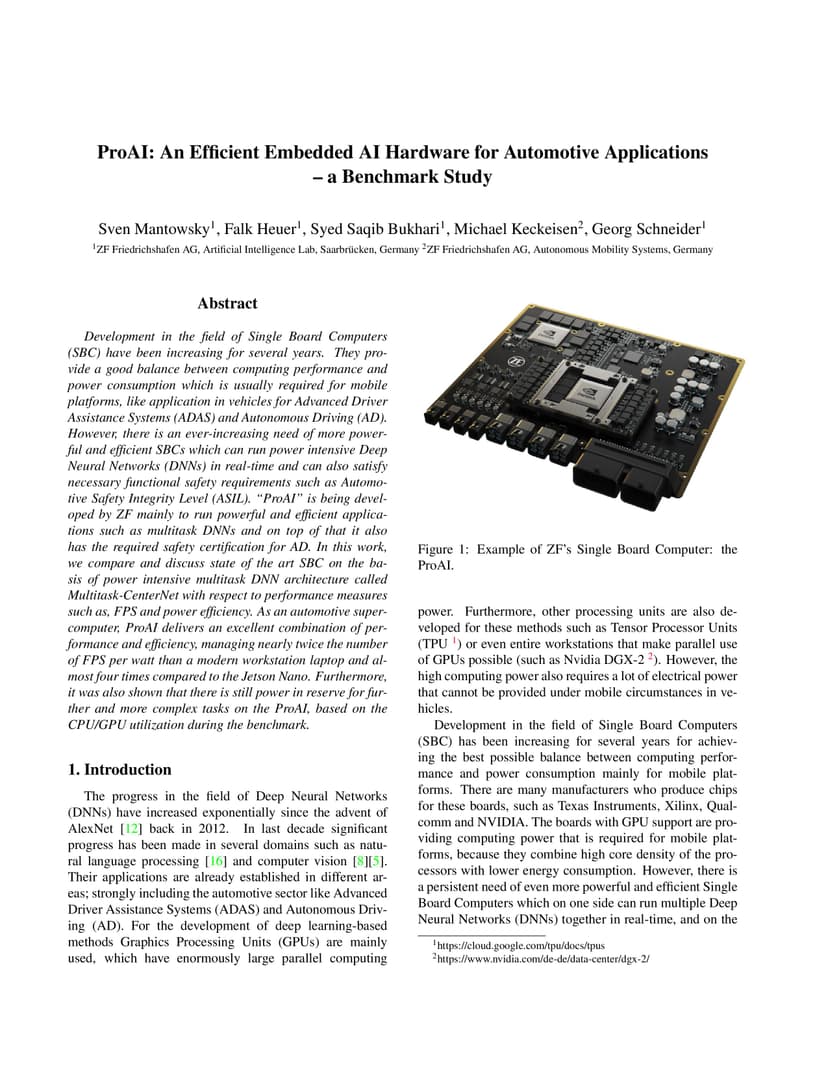 ProAI: An Efficient Embedded AI Hardware for Automotive Applications – a Benchmark Study

Sven Mantowsky$^1$, Falk Heuer$^1$, Syed Saqib Bukhari$^1$, Michael Keckeisen$^2$, Georg Schneider$^1$

$^1$ZF Friedrichshafen AG, Artificial Intelligence Lab, Saarbrücken, Germany $^2$ZF Friedrichshafen AG, Autonomous Mobility Systems, Germany

Abstract

Development in the field of Single Board Computers (SBC) have been increasing for several years. They provide a good balance between computing performance and power consumption which is usually required for mobile platforms, like application in vehicles for Advanced Driver Assistance Systems (ADAS) and Autonomous Driving (AD). However, there is an ever-increasing need of more powerful and efficient SBCs which can run power intensive Deep Neural Networks (DNNs) in real-time and can also satisfy necessary functional safety requirements such as Automotive Safety Integrity Level (ASIL). "ProAI" is being developed by ZF mainly to run powerful and efficient applications such as multitask DNNs and on top of that it also has the required safety certification for AD. In this work, we compare and discuss state of the art SBC on the basis of power intensive multitask DNN architecture called Multitask-CenterNet with respect to performance measures such as, FPS and power efficiency. As an automotive supercomputer, ProAI delivers an excellent combination of performance and efficiency, managing nearly twice the number of FPS per watt than a modern workstation laptop and almost four times compared to the Jetson Nano. Furthermore, it was also shown that there is still power in reserve for further and more complex tasks on the ProAI, based on the CPU/GPU utilization during the benchmark.

1. Introduction

The progress in the field of Deep Neural Networks (DNNs) have increased exponentially since the advent of AlexNet [12] back in 2012. In last decade significant progress has been made in several domains such as natural language processing [16] and computer vision [8][5]. Their applications are already established in different areas; strongly including the automotive sector like Advanced Driver Assistance Systems (ADAS) and Autonomous Driving (AD). For the development of deep learning-based methods Graphics Processing Units (GPUs) are mainly used, which have enormously large parallel computing

Figure 1: Example of ZF's Single Board Computer: the ProAI.

power. Furthermore, other processing units are also developed for these methods such as Tensor Processor Units (TPU $^1$) or even entire workstations that make parallel use of GPUs possible (such as Nvidia DGX-2 $^2$). However, the high computing power also requires a lot of electrical power that cannot be provided under mobile circumstances in vehicles.

Development in the field of Single Board Computers (SBC) has been increasing for several years for achieving the best possible balance between computing performance and power consumption mainly for mobile platforms. There are many manufacturers who produce chips for these boards, such as Texas Instruments, Xilinx, Qualcomm and NVIDIA. The boards with GPU support are providing computing power that is required for mobile platforms, because they combine high core density of the processors with lower energy consumption. However, there is a persistent need of even more powerful and efficient Single Board Computers which on one side can run multiple Deep Neural Networks (DNNs) together in real-time, and on the

$^1$https://cloud.google.com/tpu/docs/tpus
$^2$https://www.nvidia.com/de-de/data-center/dgx-2/